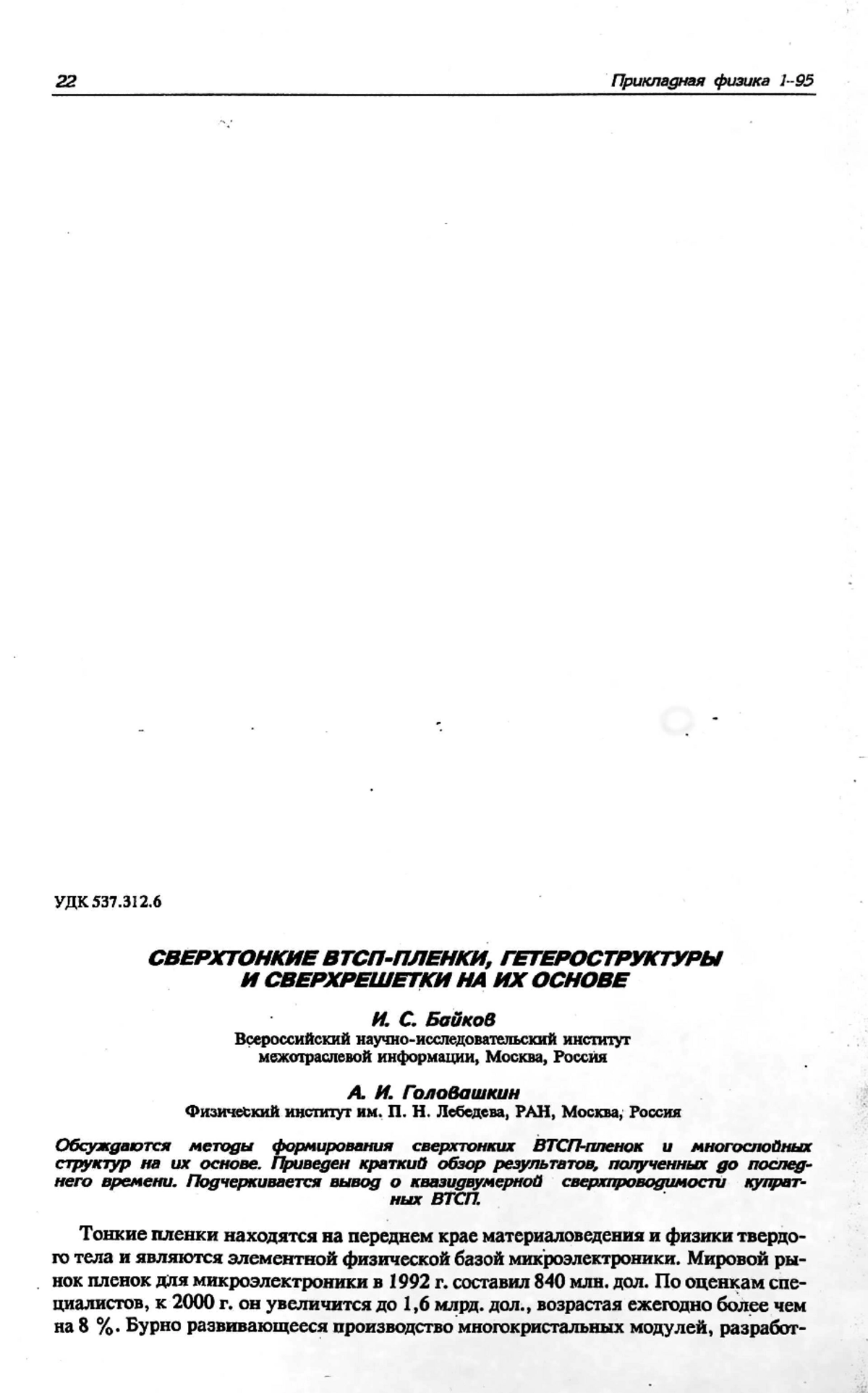 22 Прикладная физика 1-95

УДК 537.312.6

СВЕРХТОНКИЕ ВТСП-ПЛЕНКИ, ГЕТЕРОСТРУКТУРЫ
И СВЕРХРЕШЕТКИ НА ИХ ОСНОВЕ

И. С. Байков
Всероссийский научно-исследовательский институт
межотраслевой информации, Москва, Россия

А. И. Головашкин
Физический институт им. П. Н. Лебедева, РАН, Москва, Россия

Обсуждаются методы формирования сверхтонких ВТСП-пленок и многослойных структур на их основе. Приведен краткий обзор результатов, полученных до последнего времени. Подчеркивается вывод о квазидвумерной сверхпроводимости купратных ВТСП.

Тонкие пленки находятся на переднем крае материаловедения и физики твердого тела и являются элементной физической базой микроэлектроники. Мировой рынок пленок для микроэлектроники в 1992 г. составил 840 млн. дол. По оценкам специалистов, к 2000 г. он увеличится до 1,6 млрд. дол., возрастая ежегодно более чем на 8 %. Бурно развивающееся производство многокристальных модулей, разработ-